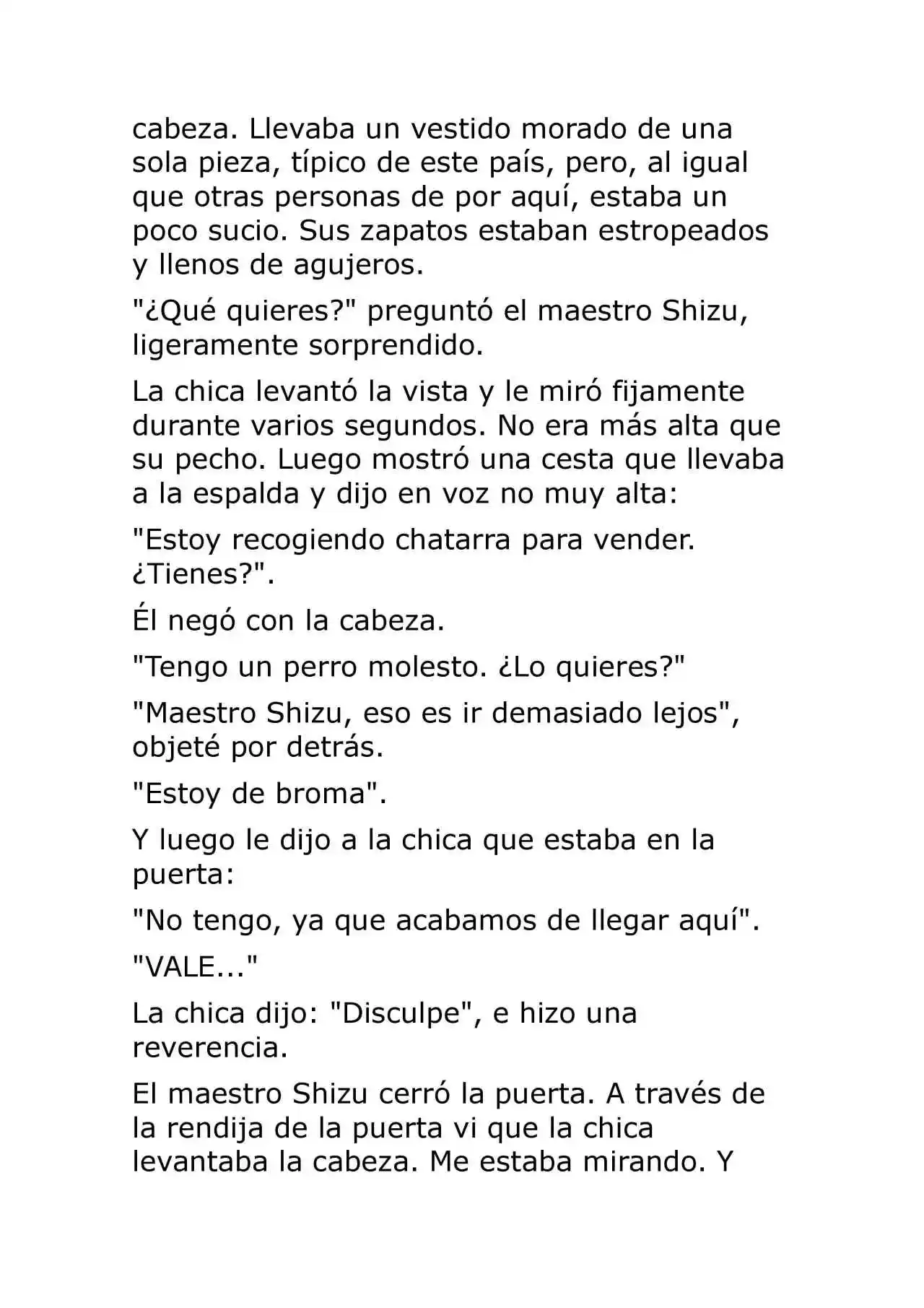 cabeza. Llevaba un vestido morado de una sola pieza, típico de este país, pero, al igual que otras personas de por aquí, estaba un poco sucio. Sus zapatos estaban estropeados y llenos de agujeros.

"¿Qué quieres?" preguntó el maestro Shizu, ligeramente sorprendido.

La chica levantó la vista y le miró fijamente durante varios segundos. No era más alta que su pecho. Luego mostró una cesta que llevaba a la espalda y dijo en voz no muy alta:

"Estoy recogiendo chatarra para vender. ¿Tienes?".

Él negó con la cabeza.

"Tengo un perro molesto. ¿Lo quieres?"

"Maestro Shizu, eso es ir demasiado lejos", objeté por detrás.

"Estoy de broma".

Y luego le dijo a la chica que estaba en la puerta:

"No tengo, ya que acabamos de llegar aquí".

"VALE..."

La chica dijo: "Disculpe", e hizo una reverencia.

El maestro Shizu cerró la puerta. A través de la rendija de la puerta vi que la chica levantaba la cabeza. Me estaba mirando. Y